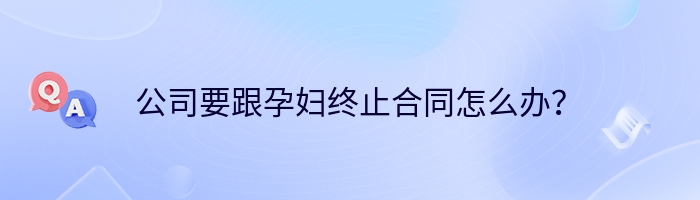 Q A 公司要跟孕妇终止合同怎么办？